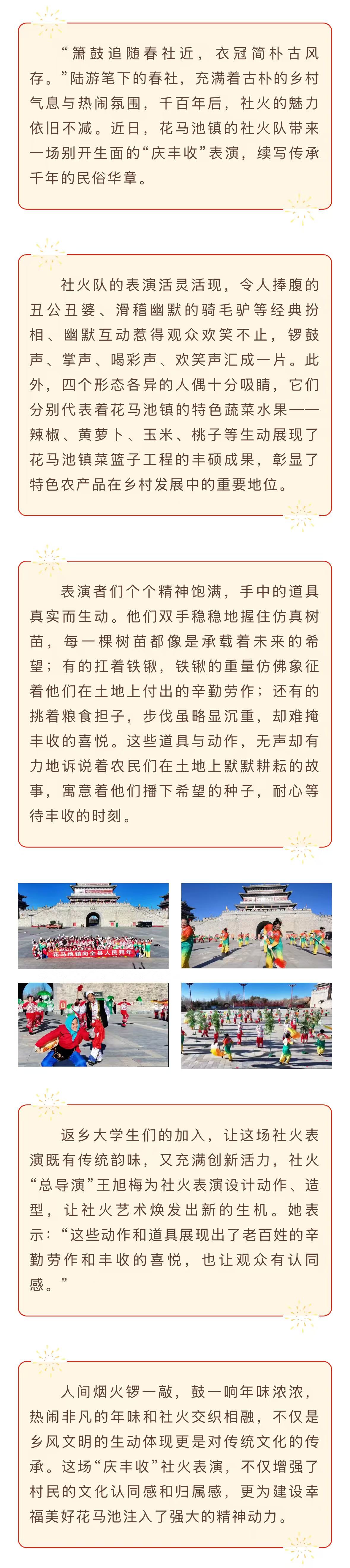 “箫鼓追随春社近，衣冠简朴古风存。”陆游笔下的春社，充满着古朴的乡村气息与热闹氛围，千百年后，社火的魅力依旧不减。近日，花马池镇的社火队带来一场别开生面的“庆丰收”表演，续写传承千年的民俗华章。

社火队的表演活灵活现，令人捧腹的丑公丑婆、滑稽幽默的骑毛驴等经典扮相、幽默互动惹得观众欢笑不止，锣鼓声、掌声、喝彩声、欢笑声汇成一片。此外，四个形态各异的人偶十分吸睛，它们分别代表着花马池镇的特色蔬菜水果——辣椒、黄萝卜、玉米、桃子等生动展现了花马池镇菜篮子工程的丰硕成果，彰显了特色农产品在乡村发展中的重要地位。

表演者们个个精神饱满，手中的道具真实而生动。他们双手稳稳地握住仿真树苗，每一棵树苗都像是承载着未来的希望；有的扛着铁锹，铁锹的重量仿佛象征着他们在土地上付出的辛勤劳作；还有的挑着粮食担子，步伐虽略显沉重，却难掩丰收的喜悦。这些道具与动作，无声却有力地诉说着农民们在土地上默默耕耘的故事，寓意着他们播下希望的种子，耐心等待丰收的时刻。

花马池镇向全县人民拜年

返乡大学生们的加入，让这场社火表演既有传统韵味，又充满创新活力，社火“总导演”王旭梅为社火表演设计动作、造型，让社火艺术焕发出新的生机。她表示：“这些动作和道具展现出了老百姓的辛勤劳作和丰收的喜悦，也让观众有认同感。”

人间烟火锣一敲，鼓一响年味浓浓，热闹非凡的年味和社火交织相融，不仅是乡风文明的生动体现更是对传统文化的传承。这场“庆丰收”社火表演，不仅增强了村民的文化认同感和归属感，更为建设幸福美好花马池注入了强大的精神动力。